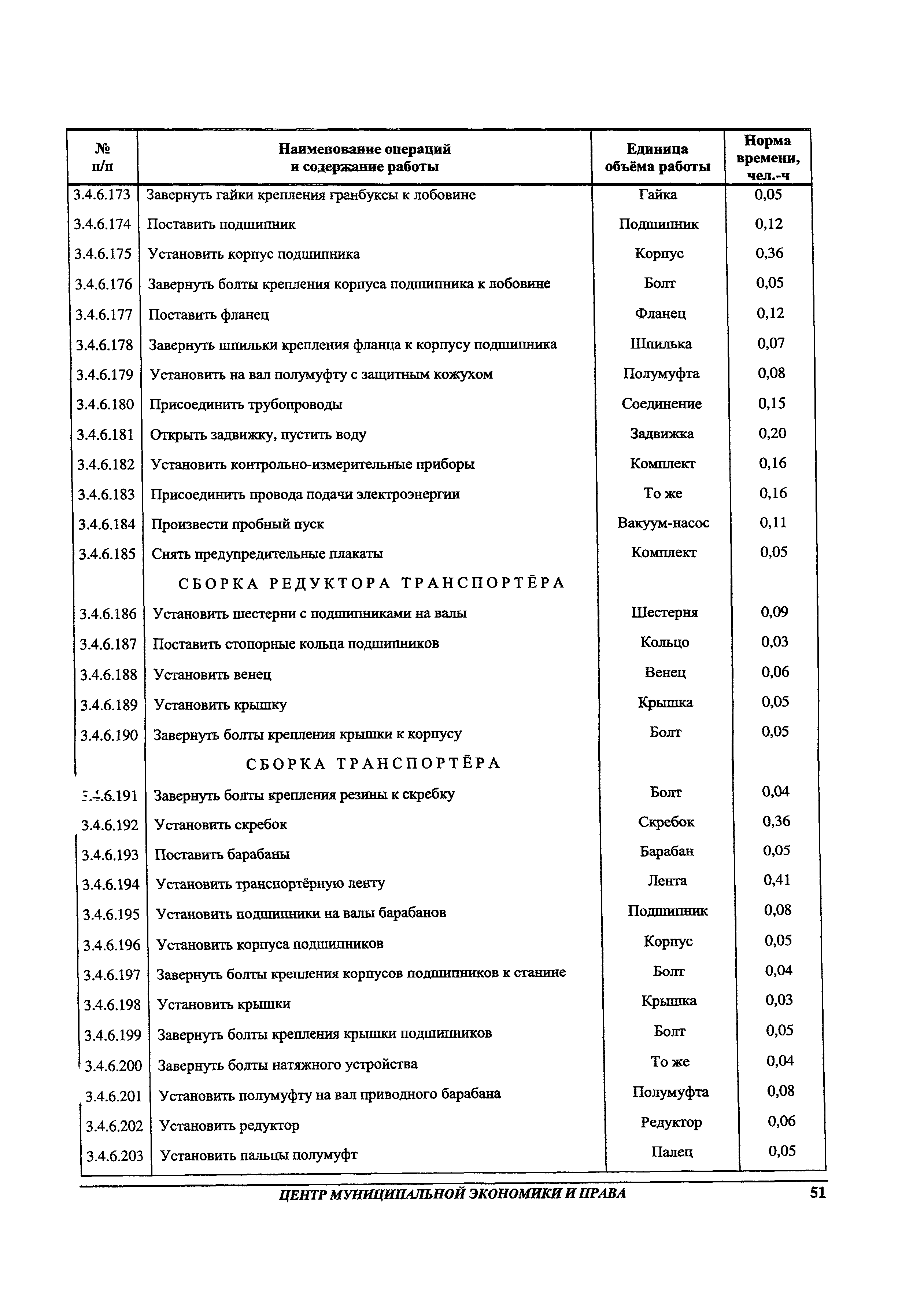 | № п/п | Наименование операций и содержание работы | Единица объёма работы | Норма времени, чел.-ч |
|---|---|---|---|
| 3.4.6.173 | Завернуть гайки крепления гранбуксы к лобовине | Гайка | 0,05 |
| 3.4.6.174 | Поставить подшипник | Подшипник | 0,12 |
| 3.4.6.175 | Установить корпус подшипника | Корпус | 0,36 |
| 3.4.6.176 | Завернуть болты крепления корпуса подшипника к лобовине | Болт | 0,05 |
| 3.4.6.177 | Поставить фланец | Фланец | 0,12 |
| 3.4.6.178 | Завернуть шпильки крепления фланца к корпусу подшипника | Шпилька | 0,07 |
| 3.4.6.179 | Установить на вал полумуфту с защитным кожухом | Полумуфта | 0,08 |
| 3.4.6.180 | Присоединить трубопроводы | Соединение | 0,15 |
| 3.4.6.181 | Открыть задвижку, пустить воду | Задвижка | 0,20 |
| 3.4.6.182 | Установить контрольно-измерительные приборы | Комплект | 0,16 |
| 3.4.6.183 | Присоединить провода подачи электроэнергии | То же | 0,16 |
| 3.4.6.184 | Произвести пробный пуск | Вакуум-насос | 0,11 |
| 3.4.6.185 | Снять предупредительные плакаты | Комплект | 0,05 |
| | СБОРКА РЕДУКТОРА ТРАНСПОРТЁРА | | |
| 3.4.6.186 | Установить шестерни с подшипниками на валы | Шестерня | 0,09 |
| 3.4.6.187 | Поставить стопорные кольца подшипников | Кольцо | 0,03 |
| 3.4.6.188 | Установить венец | Венец | 0,06 |
| 3.4.6.189 | Установить крышку | Крышка | 0,05 |
| 3.4.6.190 | Завернуть болты крепления крышки к корпусу | Болт | 0,05 |
| | СБОРКА ТРАНСПОРТЁРА | | |
| 3.4.6.191 | Завернуть болты крепления резины к скребку | Болт | 0,04 |
| 3.4.6.192 | Установить скребок | Скребок | 0,36 |
| 3.4.6.193 | Поставить барабаны | Барабан | 0,05 |
| 3.4.6.194 | Установить транспортёрную ленту | Лента | 0,41 |
| 3.4.6.195 | Установить подшипники на валы барабанов | Подшипник | 0,08 |
| 3.4.6.196 | Установить корпуса подшипников | Корпус | 0,05 |
| 3.4.6.197 | Завернуть болты крепления корпусов подшипников к станине | Болт | 0,04 |
| 3.4.6.198 | Установить крышки | Крышка | 0,03 |
| 3.4.6.199 | Завернуть болты крепления крышки подшипников | Болт | 0,05 |
| 3.4.6.200 | Завернуть болты натяжного устройства | То же | 0,04 |
| 3.4.6.201 | Установить полумуфту на вал приводного барабана | Полумуфта | 0,08 |
| 3.4.6.202 | Установить редуктор | Редуктор | 0,06 |
| 3.4.6.203 | Установить пальцы полумуфт | Палец | 0,05 |

ЦЕНТР МУНИЦИПАЛЬНОЙ ЭКОНОМИКИ И ПРАВА 51